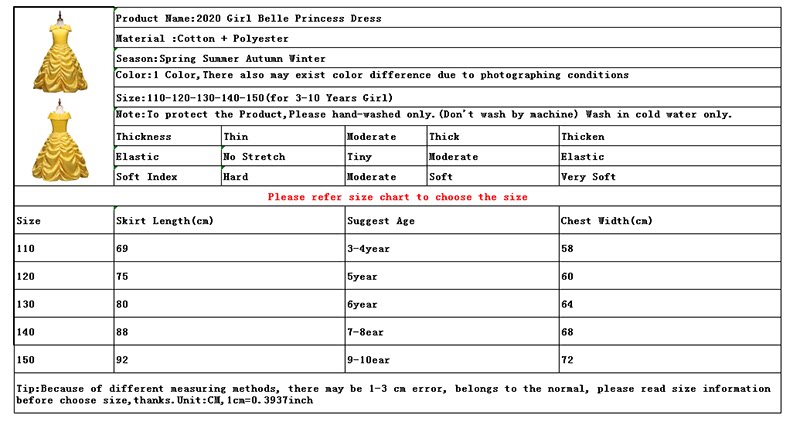 Product Name:2020 Girl Belle Princess Dress

Material :Cotton + Polyester

Season:Spring Summer Autumn Winter

Color:1 Color,There also may exist color difference due to photographing conditions

Size:110-120-130-140-150(for 3-10 Years Girl)

Note:To protect the Product,Please hand-washed only.(Don't wash by machine) Wash in cold water only.

| Thickness | Thin | Moderate | Thick | Thicken |
|---|---|---|---|---|
| Elastic | No Stretch | Tiny | Moderate | Elastic |
| Soft Index | Hard | Moderate | Soft | Very Soft |

Please refer size chart to choose the size

| Size | Skirt Length(cm) | Suggest Age | Chest Width(cm) |
|---|---|---|---|
| 110 | 69 | 3-4year | 58 |
| 120 | 75 | 5year | 60 |
| 130 | 80 | 6year | 64 |
| 140 | 88 | 7-8ear | 68 |
| 150 | 92 | 9-10ear | 72 |

Tip:Because of different measuring methods, there may be 1-3 cm error, belongs to the normal, please read size information before choose size,thanks.Unit:CM,1cm=0.3937inch